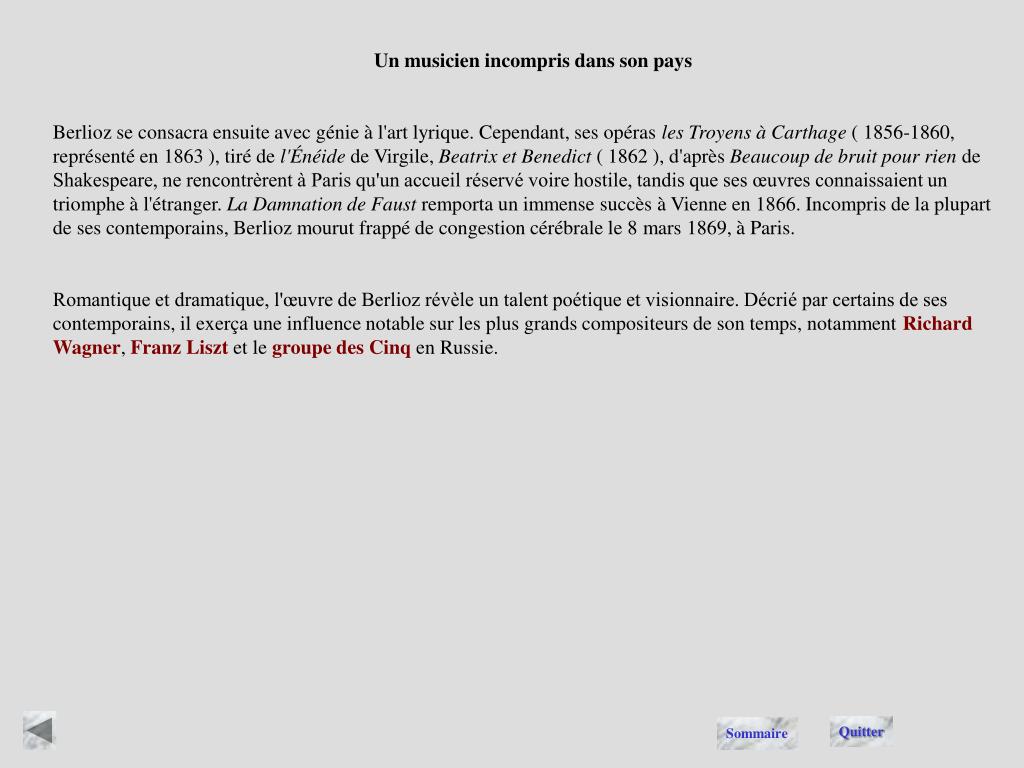 Un musicien incompris dans son pays

Berlioz se consacra ensuite avec génie à l'art lyrique. Cependant, ses opéras les Troyens à Carthage ( 1856-1860, représenté en 1863 ), tiré de l'Énéide de Virgile, Beatrix et Benedict ( 1862 ), d'après Beaucoup de bruit pour rien de Shakespeare, ne rencontrèrent à Paris qu'un accueil réservé voire hostile, tandis que ses œuvres connaissaient un triomphe à l'étranger. La Damnation de Faust remporta un immense succès à Vienne en 1866. Incompris de la plupart de ses contemporains, Berlioz mourut frappé de congestion cérébrale le 8 mars 1869, à Paris.

Romantique et dramatique, l'œuvre de Berlioz révèle un talent poétique et visionnaire. Décrié par certains de ses contemporains, il exerça une influence notable sur les plus grands compositeurs de son temps, notamment Richard Wagner, Franz Liszt et le groupe des Cinq en Russie.

Sommaire

Quitter